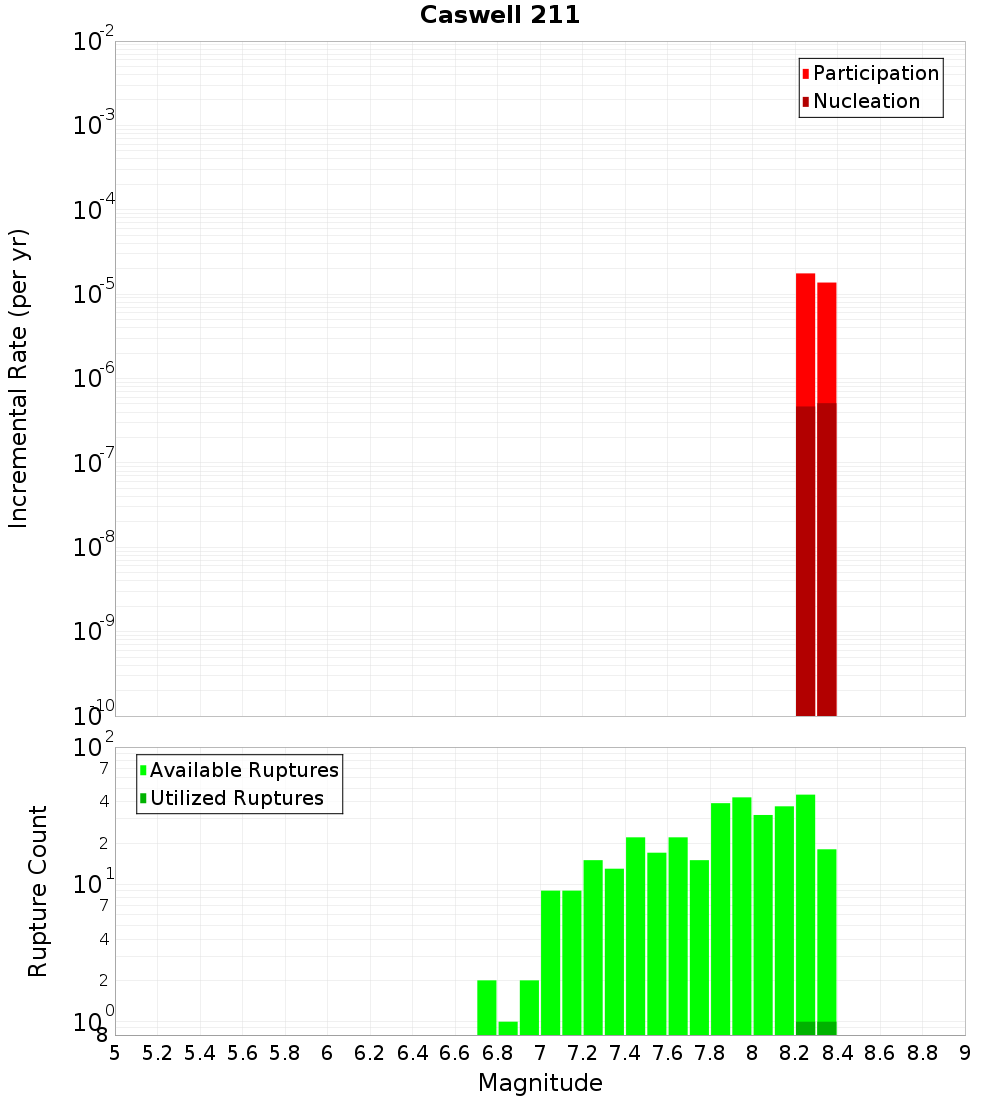 Caswell 211

Participation
Nucleation

Incremental Rate (per yr)

$10^{-2}$
$10^{-3}$
$10^{-4}$
$10^{-5}$
$10^{-6}$
$10^{-7}$
$10^{-8}$
$10^{-9}$
$10^{-10}$

Available Ruptures
Utilized Ruptures

Rupture Count

$10^{2}$
7
4
2
$10^{1}$
7
4
2
$10^{0}$
8

5 5.2 5.4 5.6 5.8 6 6.2 6.4 6.6 6.8 7 7.2 7.4 7.6 7.8 8 8.2 8.4 8.6 8.8 9

Magnitude